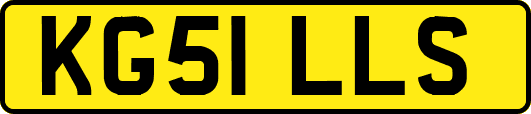 KG51 LLS